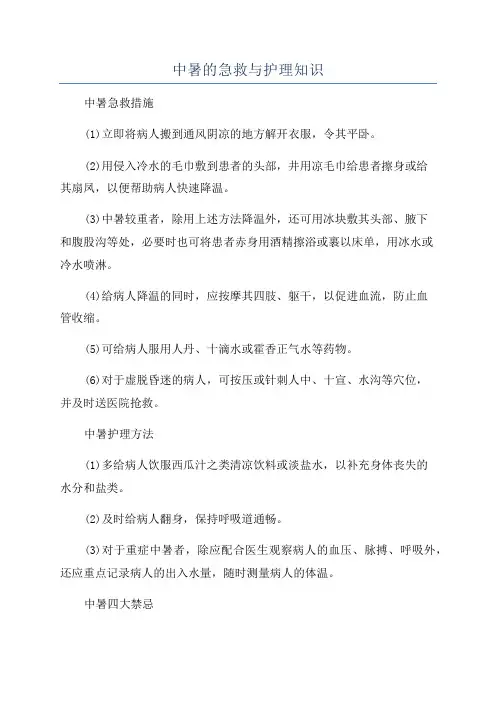 中暑的急救与护理知识

中暑急救措施

(1)立即将病人搬到通风阴凉的地方解开衣服，令其平卧。

(2)用侵入冷水的毛巾敷到患者的头部，并用凉毛巾给患者擦身或给其扇风，以便帮助病人快速降温。

(3)中暑较重者，除用上述方法降温外，还可用冰块敷其头部、腋下和腹股沟等处，必要时也可将患者赤身用酒精擦浴或裹以床单，用冰水或冷水喷淋。

(4)给病人降温的同时，应按摩其四肢、躯干，以促进血流，防止血管收缩。

(5)可给病人服用人丹、十滴水或霍香正气水等药物。

(6)对于虚脱昏迷的病人，可按压或针刺人中、十宣、水沟等穴位，并及时送医院抢救。

中暑护理方法

(1)多给病人饮服西瓜汁之类清凉饮料或淡盐水，以补充身体丧失的水分和盐类。

(2)及时给病人翻身，保持呼吸道通畅。

(3)对于重症中暑者，除应配合医生观察病人的血压、脉搏、呼吸外，还应重点记录病人的出入水量，随时测量病人的体温。

中暑四大禁忌